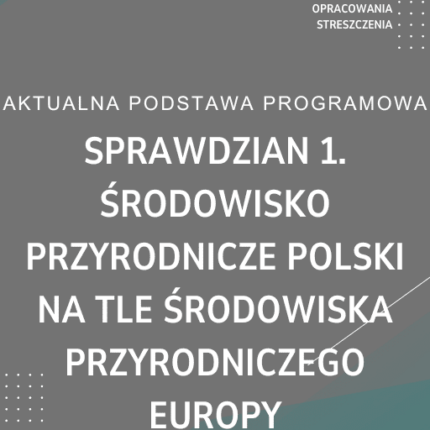 OPRACOWANIA
STRESZCZENIA

AKTUALNA PODSTAWA PROGRAMOWA

SPRAWDZIAN 1.
ŚRODOWISKO
PRZYRODNICZE POLSKI
NA TLE ŚRODOWISKA
PRZYRODNICZEGO
EUROPY